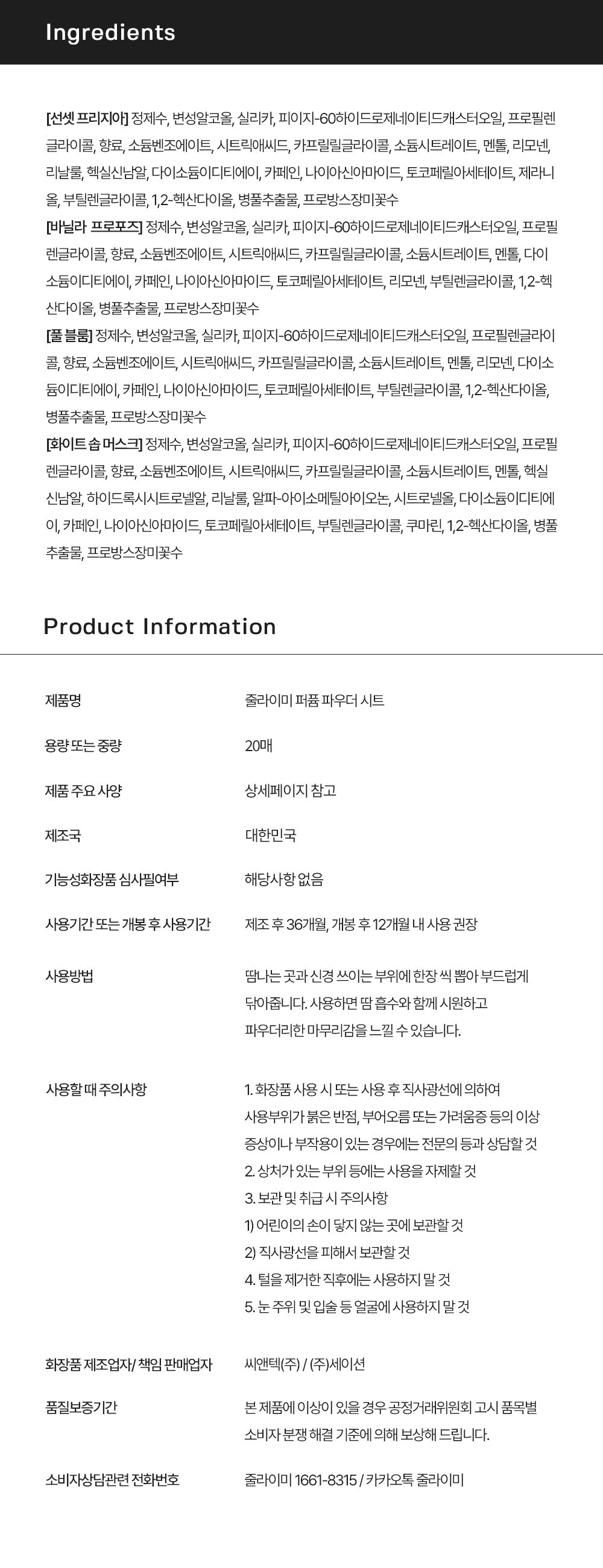 Ingredients

[선셋 프리지아] 정제수, 변성알코올, 실리카, 피이지-60하이드로제네이티드캐스터오일, 프로필렌글라이콜, 향료, 소듐벤조에이트, 시트릭애씨드, 카프릴릴글라이콜, 소듐시트레이트, 멘톨, 리모넨, 리날룰, 헥실신남알, 다이소듐이디티에이, 카페인, 나이아신아마이드, 토코페릴아세테이트, 제라니올, 부틸렌글라이콜, 1,2-헥산다이올, 병풀추출물, 프로방스장미꽃수
[바닐라 프로포즈] 정제수, 변성알코올, 실리카, 피이지-60하이드로제네이티드캐스터오일, 프로필렌글라이콜, 향료, 소듐벤조에이트, 시트릭애씨드, 카프릴릴글라이콜, 소듐시트레이트, 멘톨, 다이소듐이디티에이, 카페인, 나이아신아마이드, 토코페릴아세테이트, 리모넨, 부틸렌글라이콜, 1,2-헥산다이올, 병풀추출물, 프로방스장미꽃수
[풀 블룸] 정제수, 변성알코올, 실리카, 피이지-60하이드로제네이티드캐스터오일, 프로필렌글라이콜, 향료, 소듐벤조에이트, 시트릭애씨드, 카프릴릴글라이콜, 소듐시트레이트, 멘톨, 리모넨, 다이소듐이디티에이, 카페인, 나이아신아마이드, 토코페릴아세테이트, 부틸렌글라이콜, 1,2-헥산다이올, 병풀추출물, 프로방스장미꽃수
[화이트 솝 머스크] 정제수, 변성알코올, 실리카, 피이지-60하이드로제네이티드캐스터오일, 프로필렌글라이콜, 향료, 소듐벤조에이트, 시트릭애씨드, 카프릴릴글라이콜, 소듐시트레이트, 멘톨, 헥실신남알, 하이드록시시트로넬알, 리날룰, 알파-아이소메틸아이오논, 시트로넬올, 다이소듐이디티에이, 카페인, 나이아신아마이드, 토코페릴아세테이트, 부틸렌글라이콜, 쿠마린, 1,2-헥산다이올, 병풀추출물, 프로방스장미꽃수

Product Information

제품명
줄라이미 퍼퓸 파우더 시트

용량 또는 중량
20매

제품 주요 사양
상세페이지 참고

제조국
대한민국

기능성화장품 심사필여부
해당사항 없음

사용기간 또는 개봉 후 사용기간
제조 후 36개월, 개봉 후 12개월 내 사용 권장

사용방법
땀나는 곳과 신경 쓰이는 부위에 한장 씩 뽑아 부드럽게 닦아줍니다. 사용하면 땀 흡수와 함께 시원하고 파우더리한 마무리감을 느낄 수 있습니다.

사용할 때 주의사항
1. 화장품 사용 시 또는 사용 후 직사광선에 의하여 사용부위가 붉은 반점, 부어오름 또는 가려움증 등의 이상 증상이나 부작용이 있는 경우에는 전문의 등과 상담할 것
2. 상처가 있는 부위 등에는 사용을 자제할 것
3. 보관 및 취급 시 주의사항
1) 어린이의 손이 닿지 않는 곳에 보관할 것
2) 직사광선을 피해서 보관할 것
4. 털을 제거한 직후에는 사용하지 말 것
5. 눈 주위 및 입술 등 얼굴에 사용하지 말 것

화장품 제조업자/ 책임 판매업자
씨앤텍(주) / (주)세이션

품질보증기간
본 제품에 이상이 있을 경우 공정거래위원회 고시 품목별 소비자 분쟁 해결 기준에 의해 보상해 드립니다.

소비자상담관련 전화번호
줄라이미 1661-8315 / 카카오톡 줄라이미